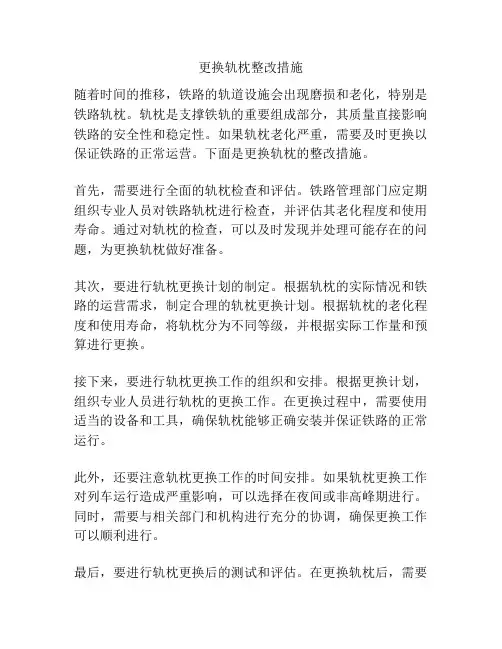 更换轨枕整改措施

随着时间的推移，铁路的轨道设施会出现磨损和老化，特别是铁路轨枕。轨枕是支撑铁轨的重要组成部分，其质量直接影响铁路的安全性和稳定性。如果轨枕老化严重，需要及时更换以保证铁路的正常运营。下面是更换轨枕的整改措施。

首先，需要进行全面的轨枕检查和评估。铁路管理部门应定期组织专业人员对铁路轨枕进行检查，并评估其老化程度和使用寿命。通过对轨枕的检查，可以及时发现并处理可能存在的问题，为更换轨枕做好准备。

其次，要进行轨枕更换计划的制定。根据轨枕的实际情况和铁路的运营需求，制定合理的轨枕更换计划。根据轨枕的老化程度和使用寿命，将轨枕分为不同等级，并根据实际工作量和预算进行更换。

接下来，要进行轨枕更换工作的组织和安排。根据更换计划，组织专业人员进行轨枕的更换工作。在更换过程中，需要使用适当的设备和工具，确保轨枕能够正确安装并保证铁路的正常运行。

此外，还要注意轨枕更换工作的时间安排。如果轨枕更换工作对列车运行造成严重影响，可以选择在夜间或非高峰期进行。同时，需要与相关部门和机构进行充分的协调，确保更换工作可以顺利进行。

最后，要进行轨枕更换后的测试和评估。在更换轨枕后，需要